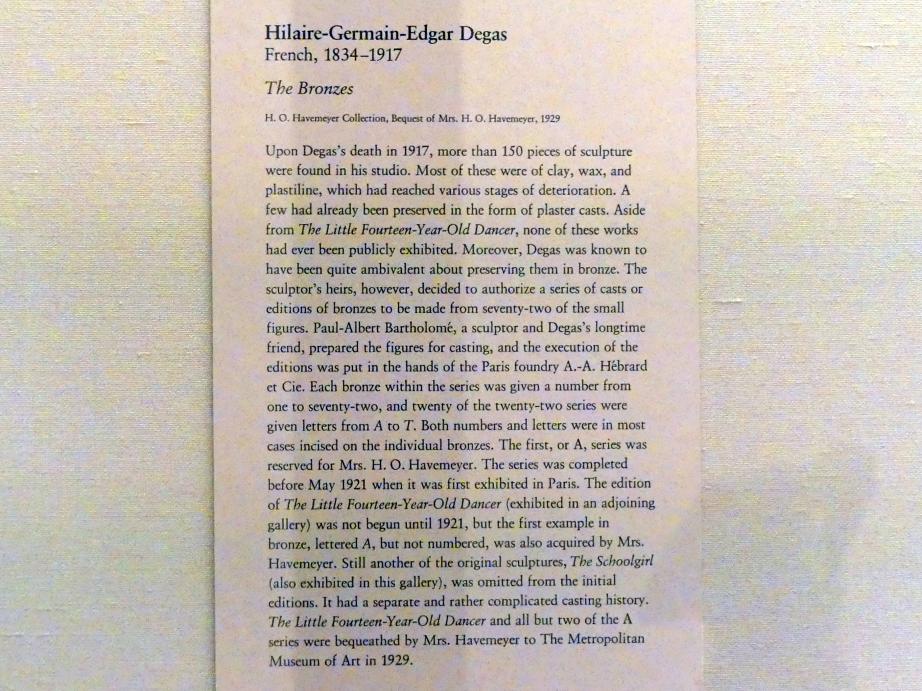 Hilaire-Germain-Edgar Degas
French, 1834–1917

The Bronzes

H. O. Havemeyer Collection, Bequest of Mrs. H. O. Havemeyer, 1929

Upon Degas's death in 1917, more than 150 pieces of sculpture were found in his studio. Most of these were of clay, wax, and plastiline, which had reached various stages of deterioration. A few had already been preserved in the form of plaster casts. Aside from The Little Fourteen-Year-Old Dancer, none of these works had ever been publicly exhibited. Moreover, Degas was known to have been quite ambivalent about preserving them in bronze. The sculptor's heirs, however, decided to authorize a series of casts or editions of bronzes to be made from seventy-two of the small figures. Paul-Albert Bartholomé, a sculptor and Degas's longtime friend, prepared the figures for casting, and the execution of the editions was put in the hands of the Paris foundry A.-A. Hébrard et Cie. Each bronze within the series was given a number from one to seventy-two, and twenty of the twenty-two series were given letters from A to T. Both numbers and letters were in most cases incised on the individual bronzes. The first, or A, series was reserved for Mrs. H. O. Havemeyer. The series was completed before May 1921 when it was first exhibited in Paris. The edition of The Little Fourteen-Year-Old Dancer (exhibited in an adjoining gallery) was not begun until 1921, but the first example in bronze, lettered A, but not numbered, was also acquired by Mrs. Havemeyer. Still another of the original sculptures, The Schoolgirl (also exhibited in this gallery), was omitted from the initial editions. It had a separate and rather complicated casting history. The Little Fourteen-Year-Old Dancer and all but two of the A series were bequeathed by Mrs. Havemeyer to The Metropolitan Museum of Art in 1929.